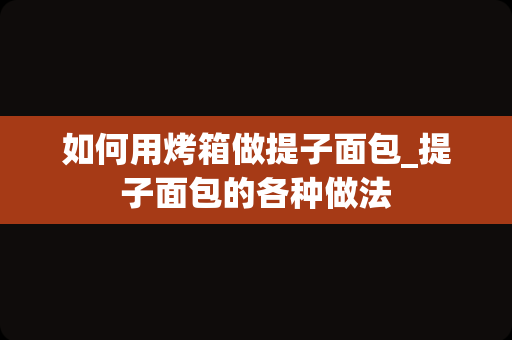 如何用烤箱做提子面包_提子面包的各种做法